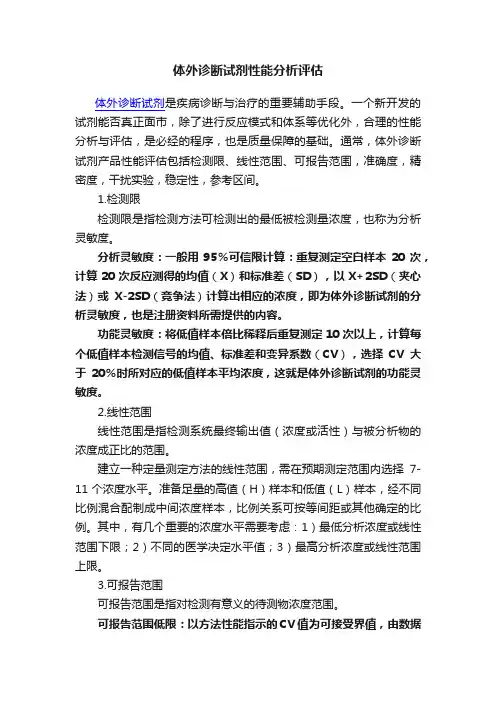 体外诊断试剂性能分析评估

体外诊断试剂是疾病诊断与治疗的重要辅助手段。一个新开发的试剂能否真正面市，除了进行反应模式和体系等优化外，合理的性能分析与评估，是必经的程序，也是质量保障的基础。通常，体外诊断试剂产品性能评估包括检测限、线性范围、可报告范围，准确度，精密度，干扰实验，稳定性，参考区间。

1.检测限

检测限是指检测方法可检测出的最低被检测量浓度，也称为分析灵敏度。

分析灵敏度：一般用 95%可信限计算：重复测定空白样本 20 次，计算 20 次反应测得的均值（X）和标准差（SD），以 X+2SD（夹心法）或 X-2SD（竞争法）计算出相应的浓度，即为体外诊断试剂的分析灵敏度，也是注册资料所需提供的内容。

功能灵敏度：将低值样本倍比稀释后重复测定 10 次以上，计算每个低值样本检测信号的均值、标准差和变异系数（CV），选择 CV 大于 20%时所对应的低值样本平均浓度，这就是体外诊断试剂的功能灵敏度。

2.线性范围

线性范围是指检测系统最终输出值（浓度或活性）与被分析物的浓度成正比的范围。

建立一种定量测定方法的线性范围，需在预期测定范围内选择 7-11 个浓度水平。准备足量的高值（H）样本和低值（L）样本，经不同比例混合配制成中间浓度样本，比例关系可按等间距或其他确定的比例。其中，有几个重要的浓度水平需要考虑：1）最低分析浓度或线性范围下限；2）不同的医学决定水平值；3）最高分析浓度或线性范围上限。

3.可报告范围

可报告范围是指对检测有意义的待测物浓度范围。

可报告范围低限：以方法性能指示的CV值为可接受界值，由数据